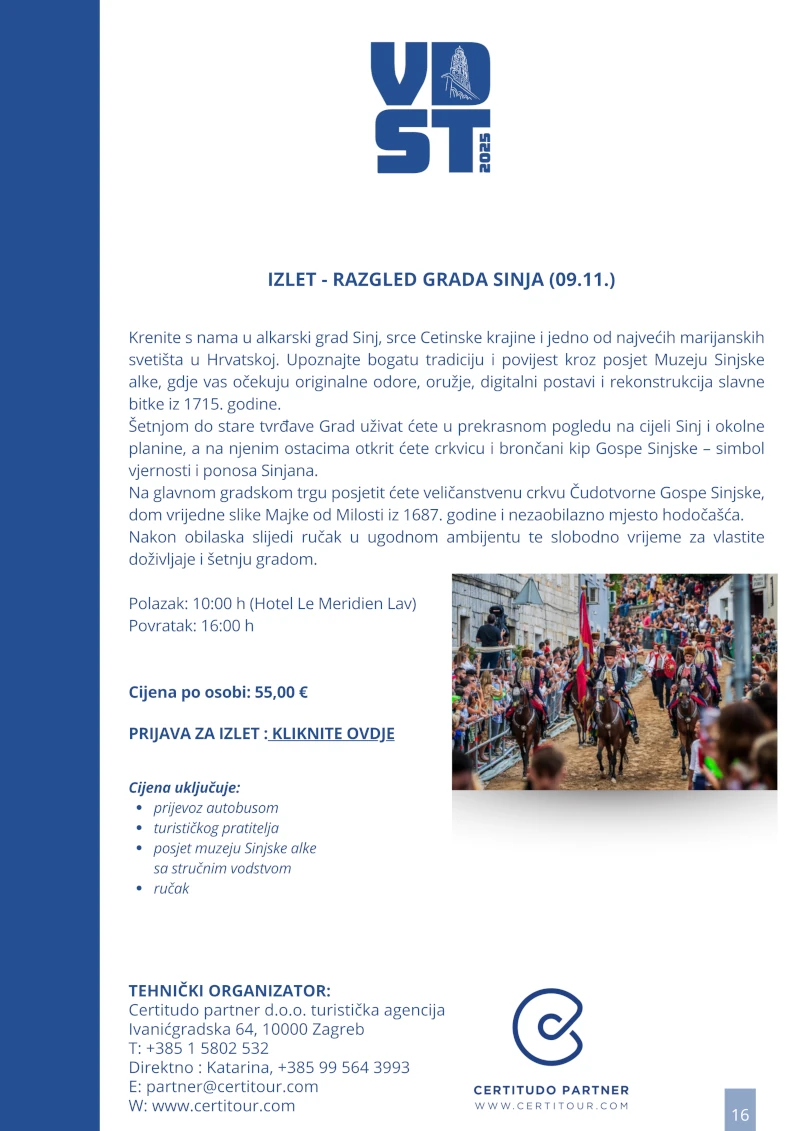 VD
ST
2025

IZLET - RAZGLED GRADA SINJA (09.11.)

Krenite s nama u alkarski grad Sinj, srce Cetinske krajine i jedno od najvećih marijanskih svetišta u Hrvatskoj. Upoznajte bogatu tradiciju i povijest kroz posjet Muzeju Sinjske alke, gdje vas očekuju originalne odore, oružje, digitalni postavi i rekonstrukcija slavne bitke iz 1715. godine.
Šetnjom do stare tvrđave Grad uživat ćete u prekrasnom pogledu na cijeli Sinj i okolne planine, a na njenim ostacima otkrit ćete crkvicu i brončani kip Gospe Sinjske – simbol vjernosti i ponosa Sinjana.
Na glavnom gradskom trgu posjetit ćete veličanstvenu crkvu Čudotvorne Gospe Sinjske, dom vrijedne slike Majke od Milosti iz 1687. godine i nezaobilazno mjesto hodočašća.
Nakon obilaska slijedi ručak u ugodnom ambijentu te slobodno vrijeme za vlastite doživljaje i šetnju gradom.

Polazak: 10:00 h (Hotel Le Meridien Lav)
Povratak: 16:00 h

Cijena po osobi: 55,00 €

PRIJAVA ZA IZLET : KLIKNITE OVDJE

Cijena uključuje:
• prijevoz autobusom
• turističkog pratitelja
• posjet muzeju Sinjske alke sa stručnim vodstvom
• ručak

TEHNIČKI ORGANIZATOR:
Certitudo partner d.o.o. turistička agencija
Ivanićgradska 64, 10000 Zagreb
T: +385 1 5802 532
Direktno : Katarina, +385 99 564 3993
E: partner@certitour.com
W: www.certitour.com

CERTITUDO PARTNER
WWW.CERTITOUR.COM

16